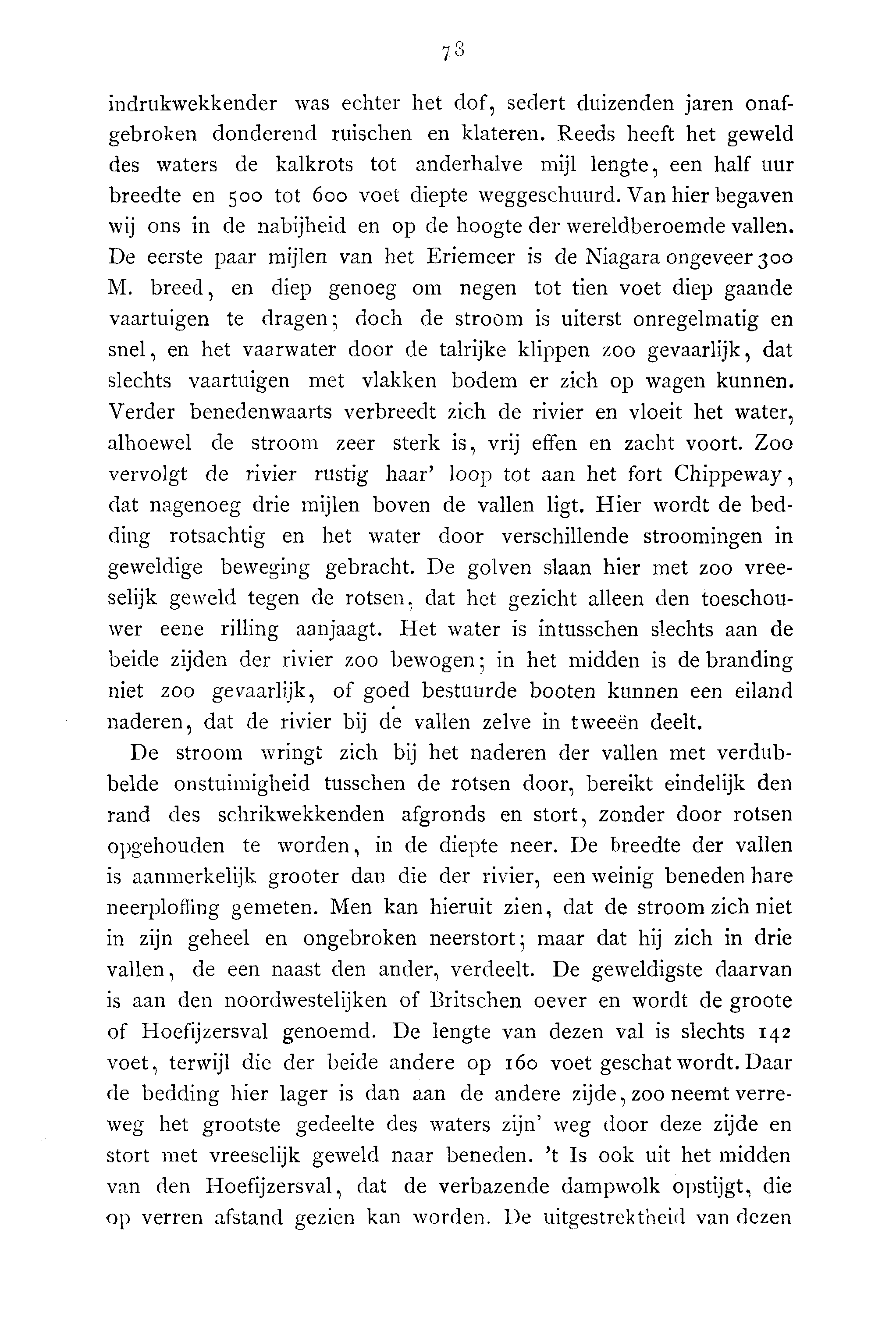 78

indrukwekkender was echter het dof, sedert duizenden jaren onafgebroken donderend ruischen en klateren. Reeds heeft het geweld des waters de kalkrots tot anderhalve mijl lengte, een half uur breedte en 500 tot 600 voet diepte weggeschuurd. Van hier begaven wij ons in de nabijheid en op de hoogte der wereldberoemde vallen. De eerste paar mijlen van het Eriemeer is de Niagara ongeveer 300 M. breed, en diep genoeg om negen tot tien voet diep gaande vaartuigen te dragen; doch de stroom is uiterst onregelmatig en snel, en het vaarwater door de talrijke klippen zoo gevaarlijk, dat slechts vaartuigen met vlakken bodem er zich op wagen kunnen. Verder benedenwaarts verbreedt zich de rivier en vloeit het water, alhoewel de stroom zeer sterk is, vrij effen en zacht voort. Zoo vervolgt de rivier rustig haar' loop tot aan het fort Chippeway, dat nagenoeg drie mijlen boven de vallen ligt. Hier wordt de bedding rotsachtig en het water door verschillende stroomingen in geweldige beweging gebracht. De golven slaan hier met zoo vreeselijk geweld tegen de rotsen, dat het gezicht alleen den toeschouwer eene rilling aanjaagt. Het water is intusschen slechts aan de beide zijden der rivier zoo bewogen; in het midden is de branding niet zoo gevaarlijk, of goed bestuurde booten kunnen een eiland naderen, dat de rivier bij de vallen zelve in tweeën deelt.

De stroom wringt zich bij het naderen der vallen met verdubbelde onstuimigheid tusschen de rotsen door, bereikt eindelijk den rand des schrikwekkenden afgronds en stort, zonder door rotsen opgehouden te worden, in de diepte neer. De breedte der vallen is aanmerkelijk grooter dan die der rivier, een weinig beneden hare neerploffing gemeten. Men kan hieruit zien, dat de stroom zich niet in zijn geheel en ongebroken neerstort; maar dat hij zich in drie vallen, de een naast den ander, verdeelt. De geweldigste daarvan is aan den noordwestelijken of Britschen oever en wordt de groote of Hoefijzersval genoemd. De lengte van dezen val is slechts 142 voet, terwijl die der beide andere op 160 voet geschat wordt. Daar de bedding hier lager is dan aan de andere zijde, zoo neemt verreweg het grootste gedeelte des waters zijn' weg door deze zijde en stort met vreeselijk geweld naar beneden. 't Is ook uit het midden van den Hoefijzersval, dat de verbazende dampwolk opstijgt, die op verren afstand gezien kan worden. De uitgestrektheid van dezen